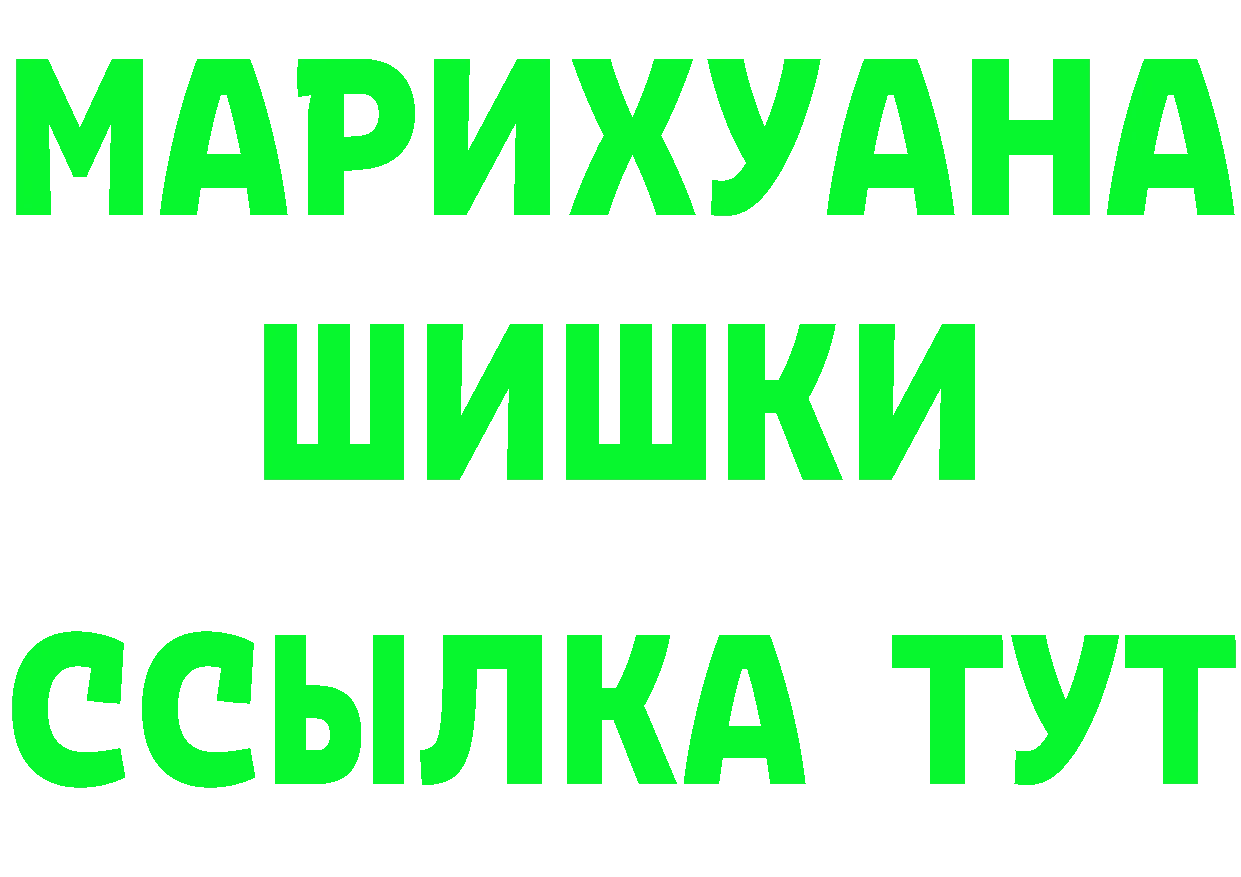 МАРИХУАНА
ШИШКИ
ССЫЛКА ТУТ